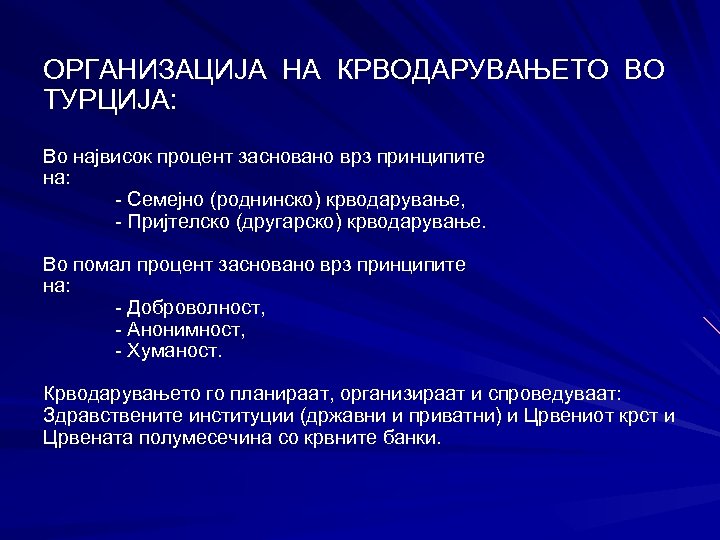 ОРГАНИЗАЦИЈА НА КРВОДАРУВАЊЕТО ВО ТУРЦИЈА:

Во највисок процент засновано врз принципите на:
- Семејно (роднинско) крводарување,
- Пријтелско (другарско) крводарување.

Во помал процент засновано врз принципите на:
- Доброволност,
- Анонимност,
- Хуманост.

Крводарувањето го планираат, организираат и спроведуваат: Здравствените институции (државни и приватни) и Црвениот крст и Црвената полумесечина со крвните банки.